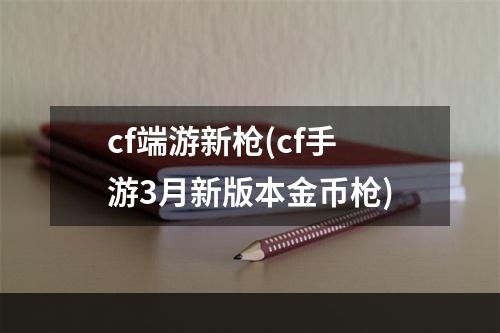 cf端游新枪(cf手游3月新版本金币枪)